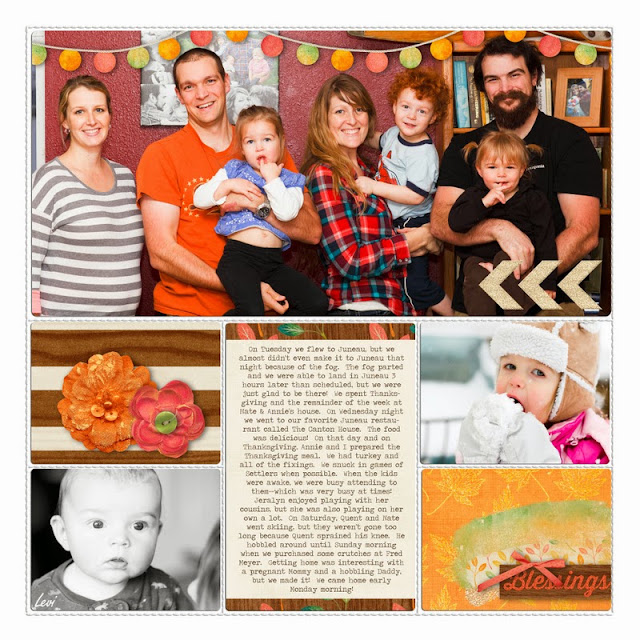 On Tuesday we flew to Juneau, but we almost didn't even make it to Juneau that night because of the fog. The fog parted and we were able to land in Juneau 3 hours later than scheduled, but we were just glad to be there! We spent Thanksgiving and the remainder of the week at Nate & Annie's house. On Wednesday night we went to our favorite Juneau restaurant called The Canton House. The food was delicious! On that day and on Thanksgiving, Annie and I prepared the Thanksgiving meal. We had turkey and all of the fixings. We snuck in games of Settlers when possible. When the kids were awake, we were busy attending to them--which was very busy at times! Jeralyn enjoyed playing with her cousins, but she was also playing on her own a lot. On Saturday, Quent and Nate went skiing, but they weren't gone too long because Quent sprained his knee. He hobbled around until Sunday morning when we purchased some crutches at Fred Meyer. Getting home was interesting with a pregnant Mommy and a hobbling Daddy, but we made it! We came home early Monday morning!

Levi

Blessings